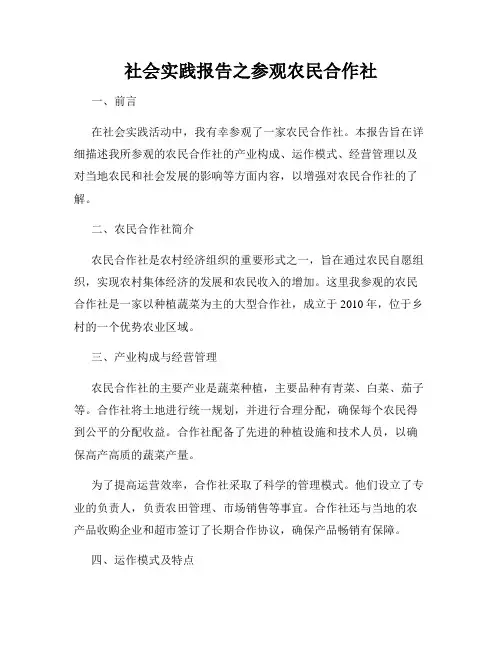 社会实践报告之参观农民合作社

一、前言

在社会实践活动中，我有幸参观了一家农民合作社。本报告旨在详细描述我所参观的农民合作社的产业构成、运作模式、经营管理以及对当地农民和社会发展的影响等方面内容，以增强对农民合作社的了解。

二、农民合作社简介

农民合作社是农村经济组织的重要形式之一，旨在通过农民自愿组织，实现农村集体经济的发展和农民收入的增加。这里我参观的农民合作社是一家以种植蔬菜为主的大型合作社，成立于 2010 年，位于乡村的一个优势农业区域。

三、产业构成与经营管理

农民合作社的主要产业是蔬菜种植，主要品种有青菜、白菜、茄子等。合作社将土地进行统一规划，并进行合理分配，确保每个农民得到公平的分配收益。合作社配备了先进的种植设施和技术人员，以确保高产高质的蔬菜产量。

为了提高运营效率，合作社采取了科学的管理模式。他们设立了专业的负责人，负责农田管理、市场销售等事宜。合作社还与当地的农产品收购企业和超市签订了长期合作协议，确保产品畅销有保障。

四、运作模式及特点